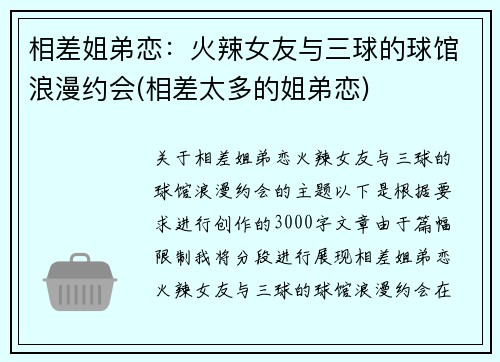 相差姐弟恋：火辣女友与三球的球馆浪漫约会(相差太多的姐弟恋)

关于相差姐弟恋火辣女友与三球的球馆浪漫约会的主题以下是根据要求进行创作的3000字文章由于篇幅限制我将分段进行展现相差姐弟恋火辣女友与三球的球馆浪漫约会在